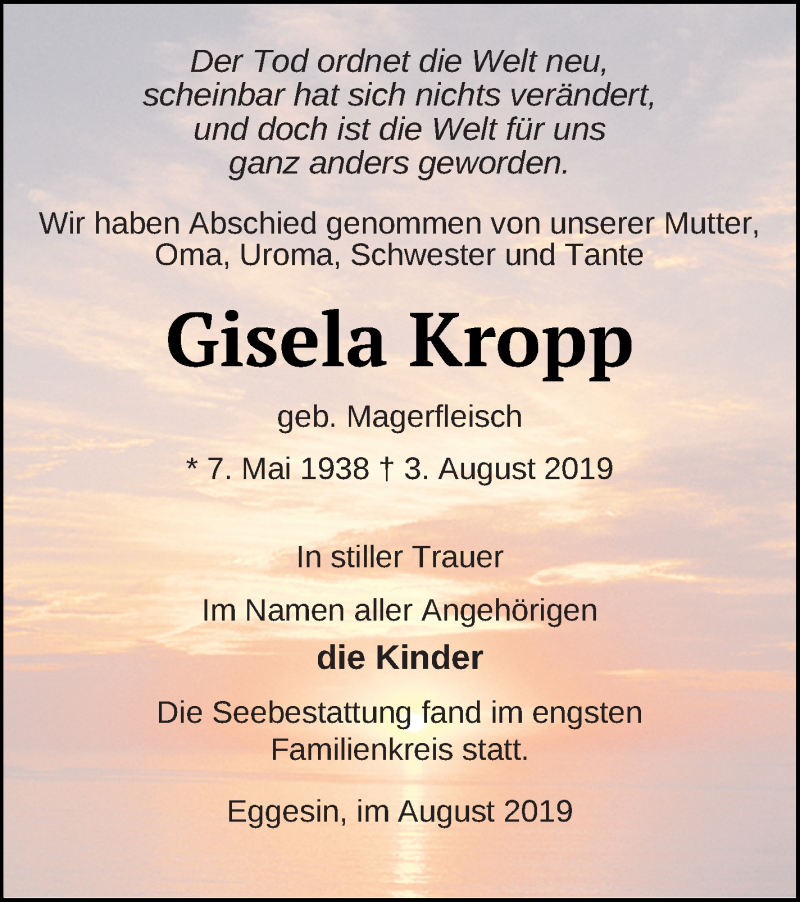 Der Tod ordnet die Welt neu,
scheinbar hat sich nichts verändert,
und doch ist die Welt für uns
ganz anders geworden.

Wir haben Abschied genommen von unserer Mutter,
Oma, Uroma, Schwester und Tante

Gisela Kropp

geb. Magerfleisch

* 7. Mai 1938 † 3. August 2019

In stiller Trauer

Im Namen aller Angehörigen

die Kinder

Die Seebestattung fand im engsten Familienkreis statt.

Eggesin, im August 2019